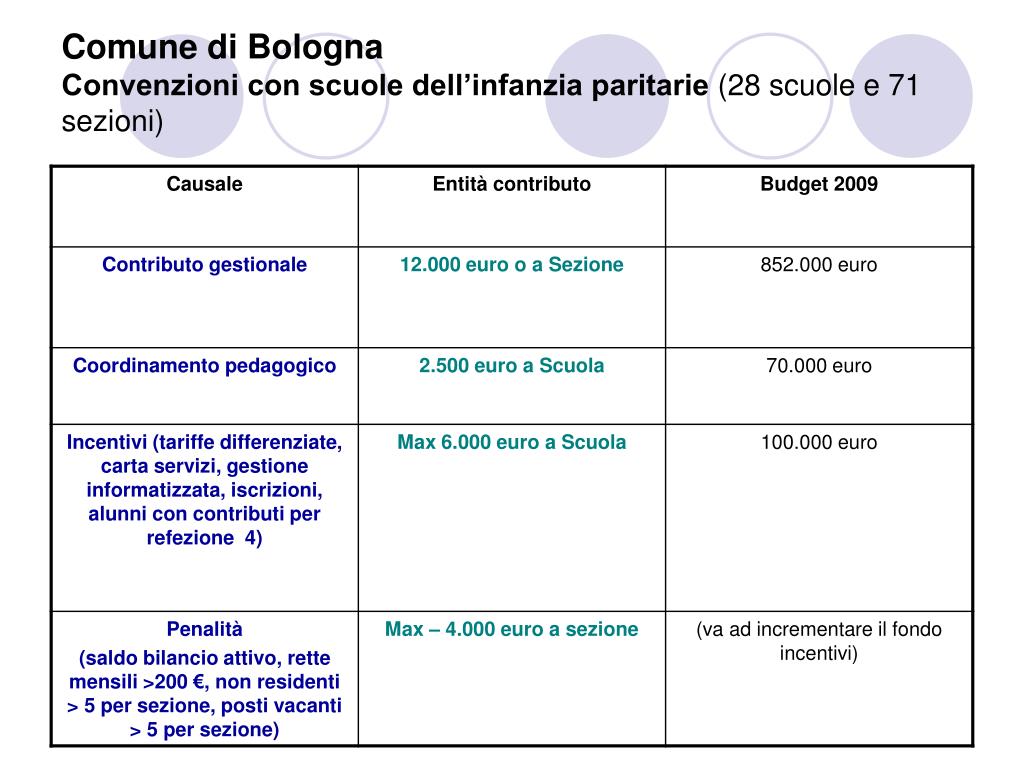 Comune di Bologna
Convenzioni con scuole dell’infanzia paritarie (28 scuole e 71 sezioni)

| Causale | Entità contributo | Budget 2009 |
|---|---|---|
| Contributo gestionale | 12.000 euro o a Sezione | 852.000 euro |
| Coordinamento pedagogico | 2.500 euro a Scuola | 70.000 euro |
| Incentivi (tariffe differenziate, carta servizi, gestione informatizzata, iscrizioni, alunni con contributi per refezione 4) | Max 6.000 euro a Scuola | 100.000 euro |
| Penalità (saldo bilancio attivo, rette mensili >200 €, non residenti > 5 per sezione, posti vacanti > 5 per sezione) | Max – 4.000 euro a sezione | (va ad incrementare il fondo incentivi) |